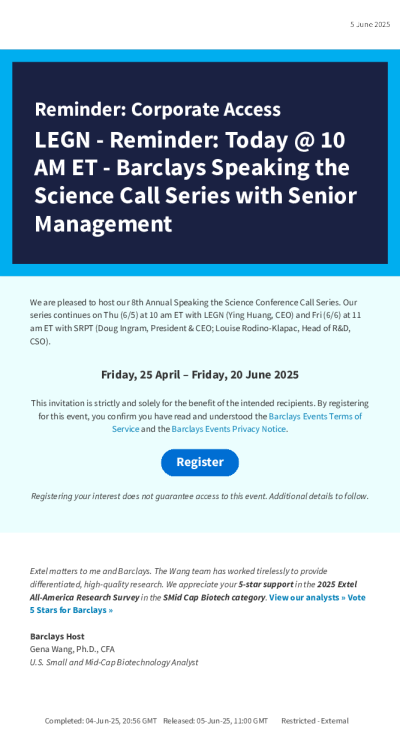 5 June 2025

Reminder: Corporate Access

LEGN - Reminder: Today @ 10 AM ET - Barclays Speaking the Science Call Series with Senior Management

We are pleased to host our 8th Annual Speaking the Science Conference Call Series. Our series continues on Thu (6/5) at 10 am ET with LEGN (Ying Huang, CEO) and Fri (6/6) at 11 am ET with SRPT (Doug Ingram, President & CEO; Louise Rodino-Klapac, Head of R&D, CSO).

Friday, 25 April – Friday, 20 June 2025

This invitation is strictly and solely for the benefit of the intended recipients. By registering for this event, you confirm you have read and understood the Barclays Events Terms of Service and the Barclays Events Privacy Notice.

Register

Registering your interest does not guarantee access to this event. Additional details to follow.

Extel matters to me and Barclays. The Wang team has worked tirelessly to provide differentiated, high-quality research. We appreciate your 5-star support in the 2025 Extel All-America Research Survey in the SMid Cap Biotech category. View our analysts » Vote 5 Stars for Barclays »

Barclays Host
Gena Wang, Ph.D., CFA
U.S. Small and Mid-Cap Biotechnology Analyst

Completed: 04-Jun-25, 20:56 GMT Released: 05-Jun-25, 11:00 GMT Restricted - External